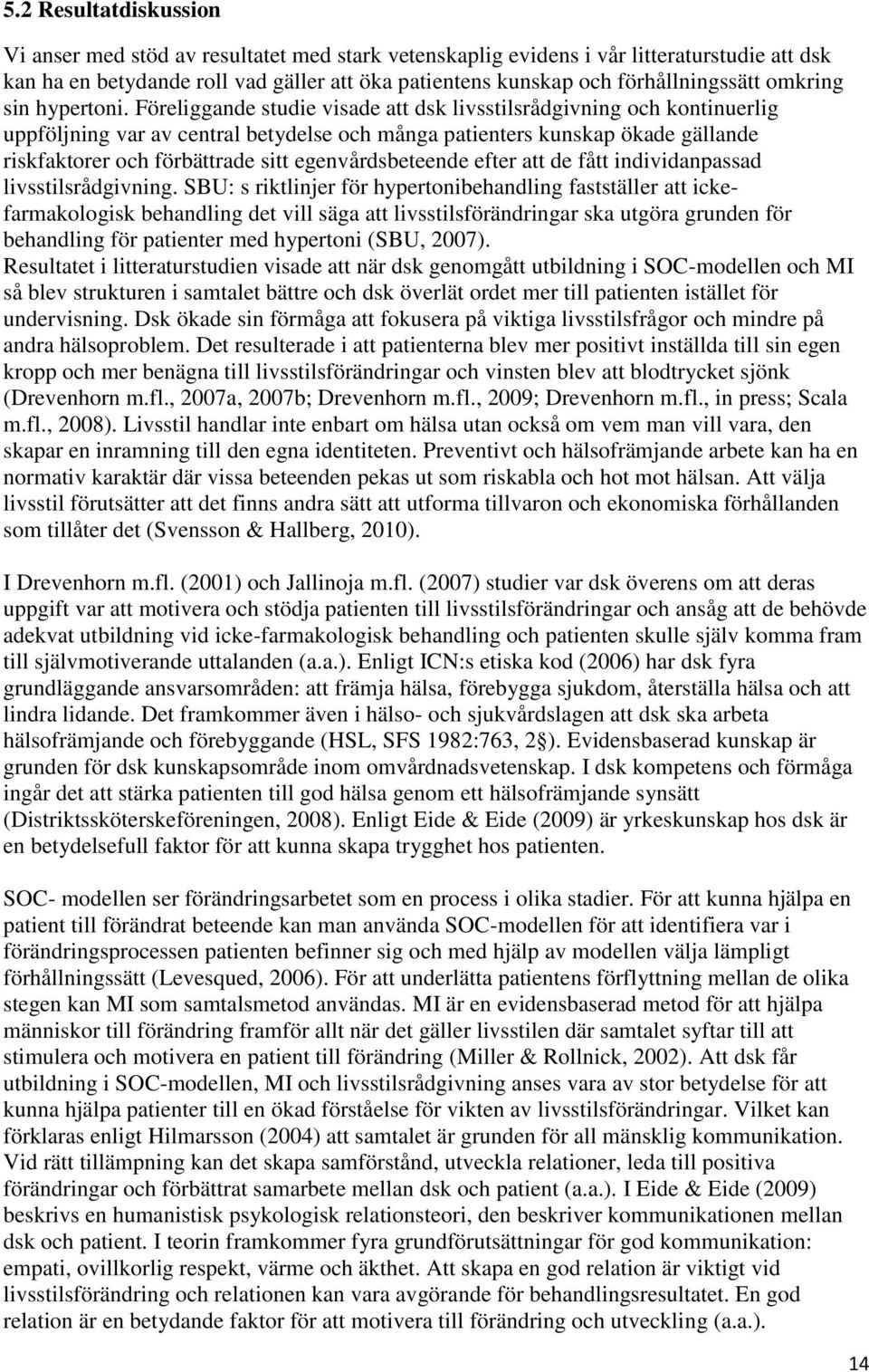 5.2 Resultatdiskussion

Vi anser med stöd av resultatet med stark vetenskaplig evidens i vår litteraturstudie att dsk kan ha en betydande roll vad gäller att öka patientens kunskap och förhållningssätt omkring sin hypertoni. Föreliggande studie visade att dsk livsstilsrådgivning och kontinuerlig uppföljning var av central betydelse och många patienters kunskap ökade gällande riskfaktorer och förbättrade sitt egenvårdsbeteende efter att de fått individanpassad livsstilsrådgivning. SBU: s riktlinjer för hypertonibehandling fastställer att icke-farmakologisk behandling det vill säga att livsstilsförändringar ska utgöra grunden för behandling för patienter med hypertoni (SBU, 2007).
Resultatet i litteraturstudien visade att när dsk genomgått utbildning i SOC-modellen och MI så blev strukturen i samtalet bättre och dsk överlät ordet mer till patienten istället för undervisning. Dsk ökade sin förmåga att fokusera på viktiga livsstilsfrågor och mindre på andra hälsoproblem. Det resulterade i att patienterna blev mer positivt inställda till sin egen kropp och mer benägna till livsstilsförändringar och vinsten blev att blodtrycket sjönk (Drevenhorn m.fl., 2007a, 2007b; Drevenhorn m.fl., 2009; Drevenhorn m.fl., in press; Scala m.fl., 2008). Livsstil handlar inte enbart om hälsa utan också om vem man vill vara, den skapar en inramning till den egna identiteten. Preventivt och hälsofrämjande arbete kan ha en normativ karaktär där vissa beteenden pekas ut som riskabla och hot mot hälsan. Att välja livsstil förutsätter att det finns andra sätt att utforma tillvaron och ekonomiska förhållanden som tillåter det (Svensson & Hallberg, 2010).

I Drevenhorn m.fl. (2001) och Jallinoja m.fl. (2007) studier var dsk överens om att deras uppgift var att motivera och stödja patienten till livsstilsförändringar och ansåg att de behövde adekvat utbildning vid icke-farmakologisk behandling och patienten skulle själv komma fram till självmotiverande uttalanden (a.a.). Enligt ICN:s etiska kod (2006) har dsk fyra grundläggande ansvarsområden: att främja hälsa, förebygga sjukdom, återställa hälsa och att lindra lidande. Det framkommer även i hälso- och sjukvårdslagen att dsk ska arbeta hälsofrämjande och förebyggande (HSL, SFS 1982:763, 2§). Evidensbaserad kunskap är grunden för dsk kunskapsområde inom omvårdnadsvetenskap. I dsk kompetens och förmåga ingår det att stärka patienten till god hälsa genom ett hälsofrämjande synsätt (Distriktssköterskeföreningen, 2008). Enligt Eide & Eide (2009) är yrkeskunskap hos dsk är en betydelsefull faktor för att kunna skapa trygghet hos patienten.

SOC- modellen ser förändringsarbetet som en process i olika stadier. För att kunna hjälpa en patient till förändrat beteende kan man använda SOC-modellen för att identifiera var i förändringsprocessen patienten befinner sig och med hjälp av modellen välja lämpligt förhållningssätt (Levesqued, 2006). För att underlätta patientens förflyttning mellan de olika stegen kan MI som samtalsmetod användas. MI är en evidensbaserad metod för att hjälpa människor till förändring framför allt när det gäller livsstilen där samtalet syftar till att stimulera och motivera en patient till förändring (Miller & Rollnick, 2002). Att dsk får utbildning i SOC-modellen, MI och livsstilsrådgivning anses vara av stor betydelse för att kunna hjälpa patienter till en ökad förståelse för vikten av livsstilsförändringar. Vilket kan förklaras enligt Hilmarsson (2004) att samtalet är grunden för all mänsklig kommunikation. Vid rätt tillämpning kan det skapa samförstånd, utveckla relationer, leda till positiva förändringar och förbättrat samarbete mellan dsk och patient (a.a.). I Eide & Eide (2009) beskrivs en humanistisk psykologisk relationsteori, den beskriver kommunikationen mellan dsk och patient. I teorin framkommer fyra grundförutsättningar för god kommunikation: empati, ovillkorlig respekt, värme och äkthet. Att skapa en god relation är viktigt vid livsstilsförändring och relationen kan vara avgörande för behandlingsresultatet. En god relation är en betydande faktor för att motivera till förändring och utveckling (a.a.).

14